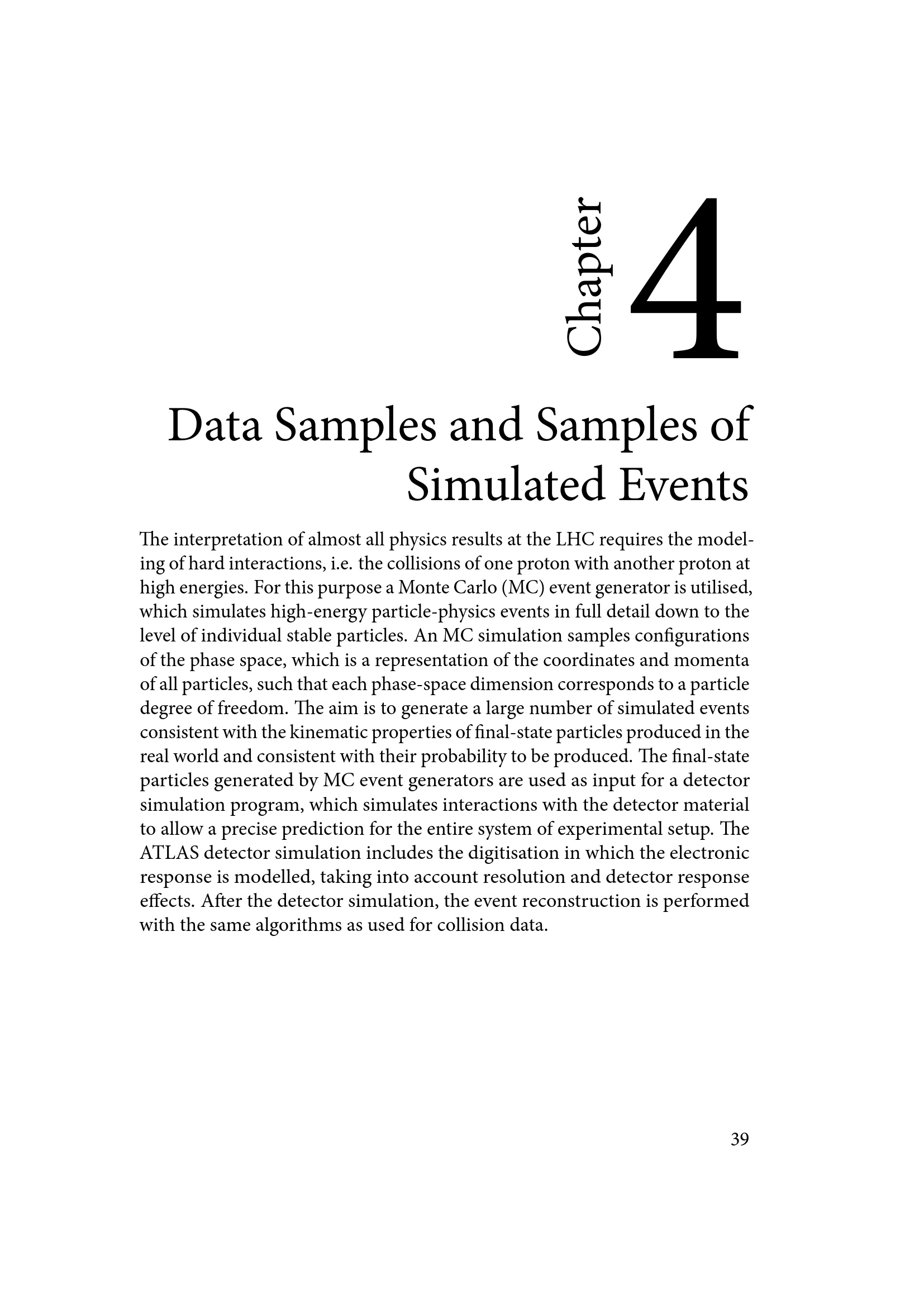 Chapter 4

Data Samples and Samples of Simulated Events

The interpretation of almost all physics results at the LHC requires the modeling of hard interactions, i.e. the collisions of one proton with another proton at high energies. For this purpose a Monte Carlo (MC) event generator is utilised, which simulates high-energy particle-physics events in full detail down to the level of individual stable particles. An MC simulation samples configurations of the phase space, which is a representation of the coordinates and momenta of all particles, such that each phase-space dimension corresponds to a particle degree of freedom. The aim is to generate a large number of simulated events consistent with the kinematic properties of final-state particles produced in the real world and consistent with their probability to be produced. The final-state particles generated by MC event generators are used as input for a detector simulation program, which simulates interactions with the detector material to allow a precise prediction for the entire system of experimental setup. The ATLAS detector simulation includes the digitisation in which the electronic response is modelled, taking into account resolution and detector response effects. After the detector simulation, the event reconstruction is performed with the same algorithms as used for collision data.

39